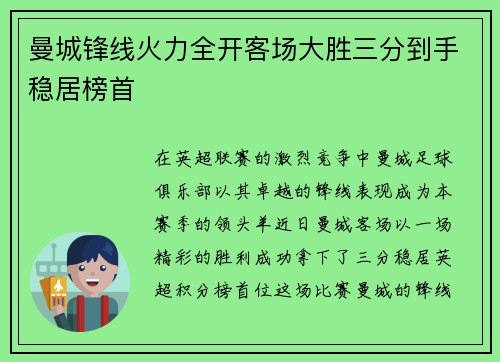 曼城锋线火力全开客场大胜三分到手稳居榜首

在英超联赛的激烈竞争中曼城足球俱乐部以其卓越的锋线表现成为本赛季的领头羊近日曼城客场以一场精彩的胜利成功拿下了三分稳居英超积分榜首位这场比赛曼城的锋线